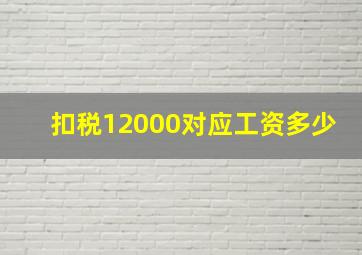 扣税12000对应工资多少